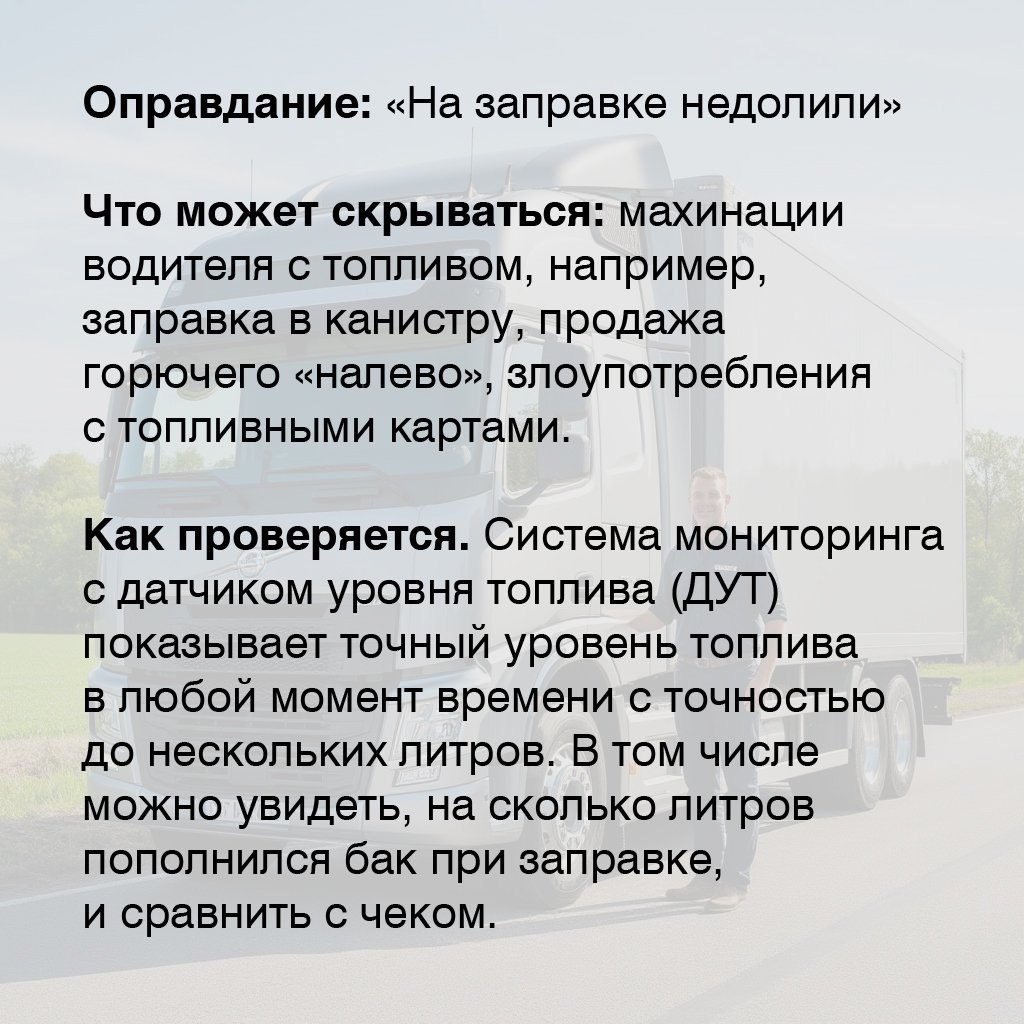 Оправдание: «На заправке недолили»

Что может скрываться: махинации водителя с топливом, например, заправка в канистру, продажа горючего «налево», злоупотребления с топливными картами.

Как проверяется. Система мониторинга с датчиком уровня топлива (ДУТ) показывает точный уровень топлива в любой момент времени с точностью до нескольких литров. В том числе можно увидеть, на сколько литров пополнился бак при заправке, и сравнить с чеком.